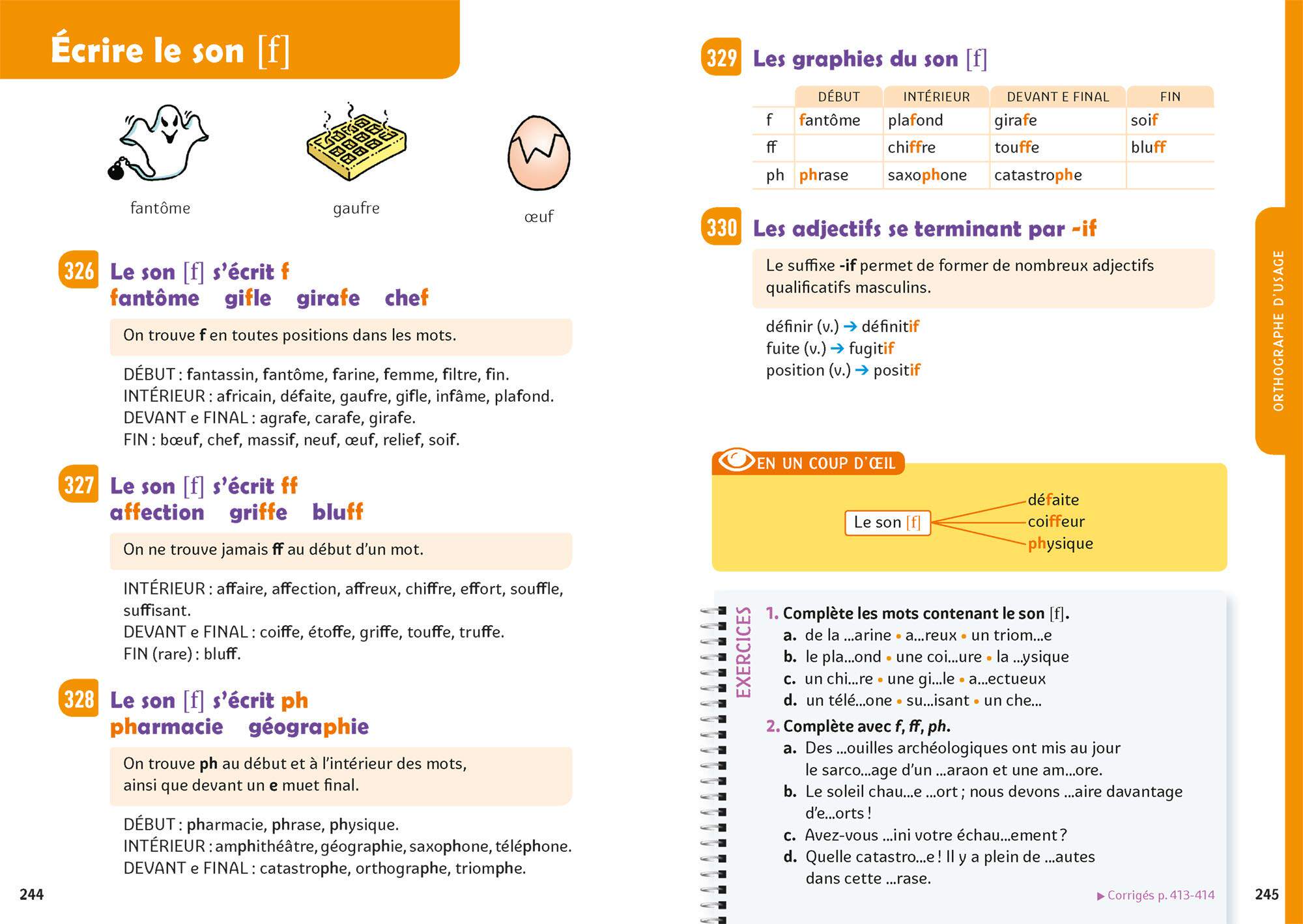 Écrire le son [f]

fantôme

gaufre

œuf

326 Le son [f] s'écrit f
fantôme gifle girafe chef

On trouve f en toutes positions dans les mots.

DÉBUT : fantassin, fantôme, farine, femme, filtre, fin.
INTÉRIEUR : africain, défaite, gaufre, gifle, infâme, plafond.
DEVANT e FINAL : agrafe, carafe, girafe.
FIN : bœuf, chef, massif, neuf, œuf, relief, soif.

327 Le son [f] s'écrit ff
affection griffe bluff

On ne trouve jamais ff au début d'un mot.

INTÉRIEUR : affaire, affection, affreux, chiffre, effort, souffle, suffisant.
DEVANT e FINAL : coiffe, étoffe, griffe, touffe, truffe.
FIN (rare) : bluff.

328 Le son [f] s'écrit ph
pharmacie géographie

On trouve ph au début et à l'intérieur des mots, ainsi que devant un e muet final.

DÉBUT : pharmacie, phrase, physique.
INTÉRIEUR : amphithéâtre, géographie, saxophone, téléphone.
DEVANT e FINAL : catastrophe, orthographe, triomphe.

244

329 Les graphies du son [f]

| | DÉBUT | INTÉRIEUR | DEVANT E FINAL | FIN |
|---|---|---|---|---|
| f | fantôme | plafond | girafe | soif |
| ff | | chiffre | touffe | bluff |
| ph | phrase | saxophone | catastrophe | |

330 Les adjectifs se terminant par -if

Le suffixe -if permet de former de nombreux adjectifs qualificatifs masculins.

définir (v.) → définitif
fuite (v.) → fugitif
position (v.) → positif

ORTHOGRAPHE D'USAGE

EN UN COUP D'ŒIL

Le son [f]
défaite
coiffeur
physique

EXERCICES

1. Complète les mots contenant le son [f].
a. de la ...arine • a...reux • un triom...e
b. le pla...ond • une coi...ure • la ...ysique
c. un chi...re • une gi...le • a...ectueux
d. un télé...one • su...isant • un che...

2. Complète avec f, ff, ph.
a. Des ...ouilles archéologiques ont mis au jour le sarco...age d'un ...araon et une am...ore.
b. Le soleil chau...e ...ort ; nous devons ...aire davantage d'e...orts !
c. Avez-vous ...ini votre échau...ement ?
d. Quelle catastro...e ! Il y a plein de ...autes dans cette ...rase.

▶ Corrigés p. 413-414

245